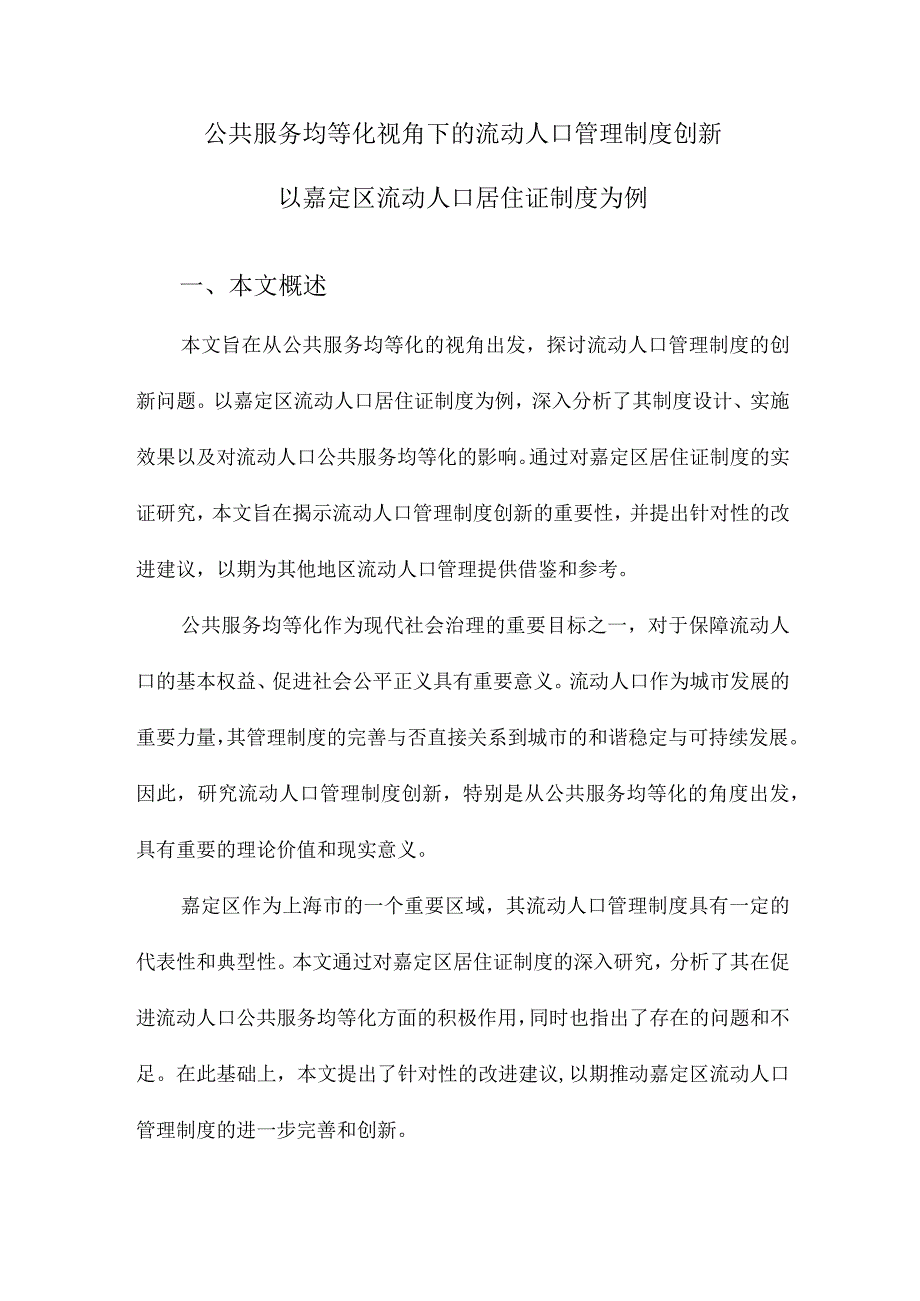 公共服务均等化视角下的流动人口管理制度创新

以嘉定区流动人口居住证制度为例

一、本文概述

本文旨在从公共服务均等化的视角出发，探讨流动人口管理制度的创新问题。以嘉定区流动人口居住证制度为例，深入分析了其制度设计、实施效果以及对流动人口公共服务均等化的影响。通过对嘉定区居住证制度的实证研究，本文旨在揭示流动人口管理制度创新的重要性，并提出针对性的改进建议，以期为其他地区流动人口管理提供借鉴和参考。

公共服务均等化作为现代社会治理的重要目标之一，对于保障流动人口的基本权益、促进社会公平正义具有重要意义。流动人口作为城市发展的重要力量，其管理制度的完善与否直接关系到城市的和谐稳定与可持续发展。因此，研究流动人口管理制度创新，特别是从公共服务均等化的角度出发，具有重要的理论价值和现实意义。

嘉定区作为上海市的一个重要区域，其流动人口管理制度具有一定的代表性和典型性。本文通过对嘉定区居住证制度的深入研究，分析了其在促进流动人口公共服务均等化方面的积极作用，同时也指出了存在的问题和不足。在此基础上，本文提出了针对性的改进建议，以期推动嘉定区流动人口管理制度的进一步完善和创新。